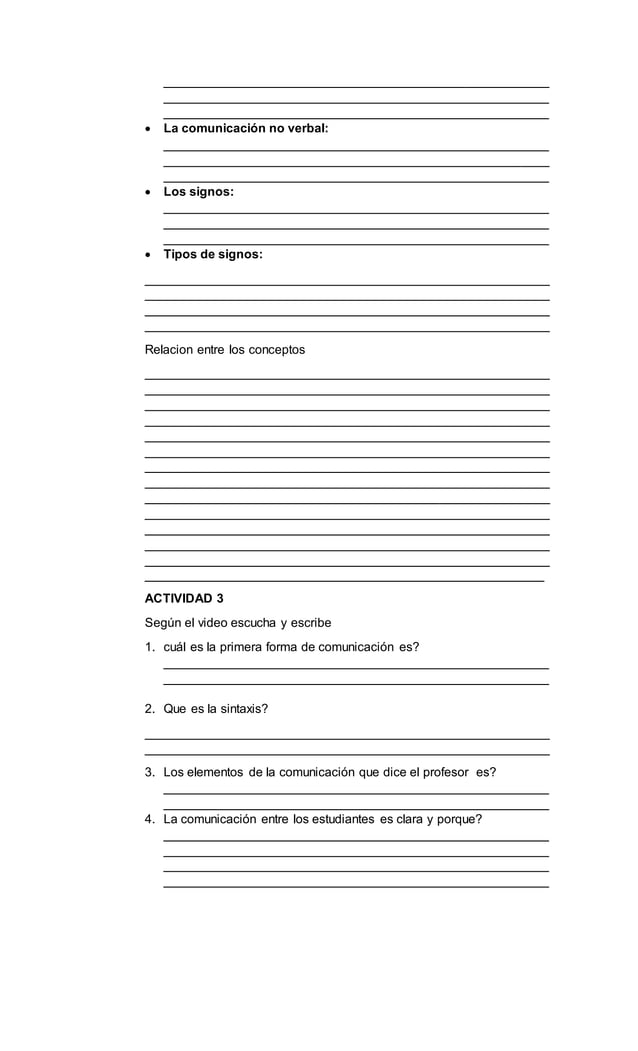 • La comunicación no verbal:

• Los signos:

• Tipos de signos:

Relacion entre los conceptos

ACTIVIDAD 3

Según el video escucha y escribe

1. cuál es la primera forma de comunicación es?

2. Que es la sintaxis?

3. Los elementos de la comunicación que dice el profesor es?

4. La comunicación entre los estudiantes es clara y porque?